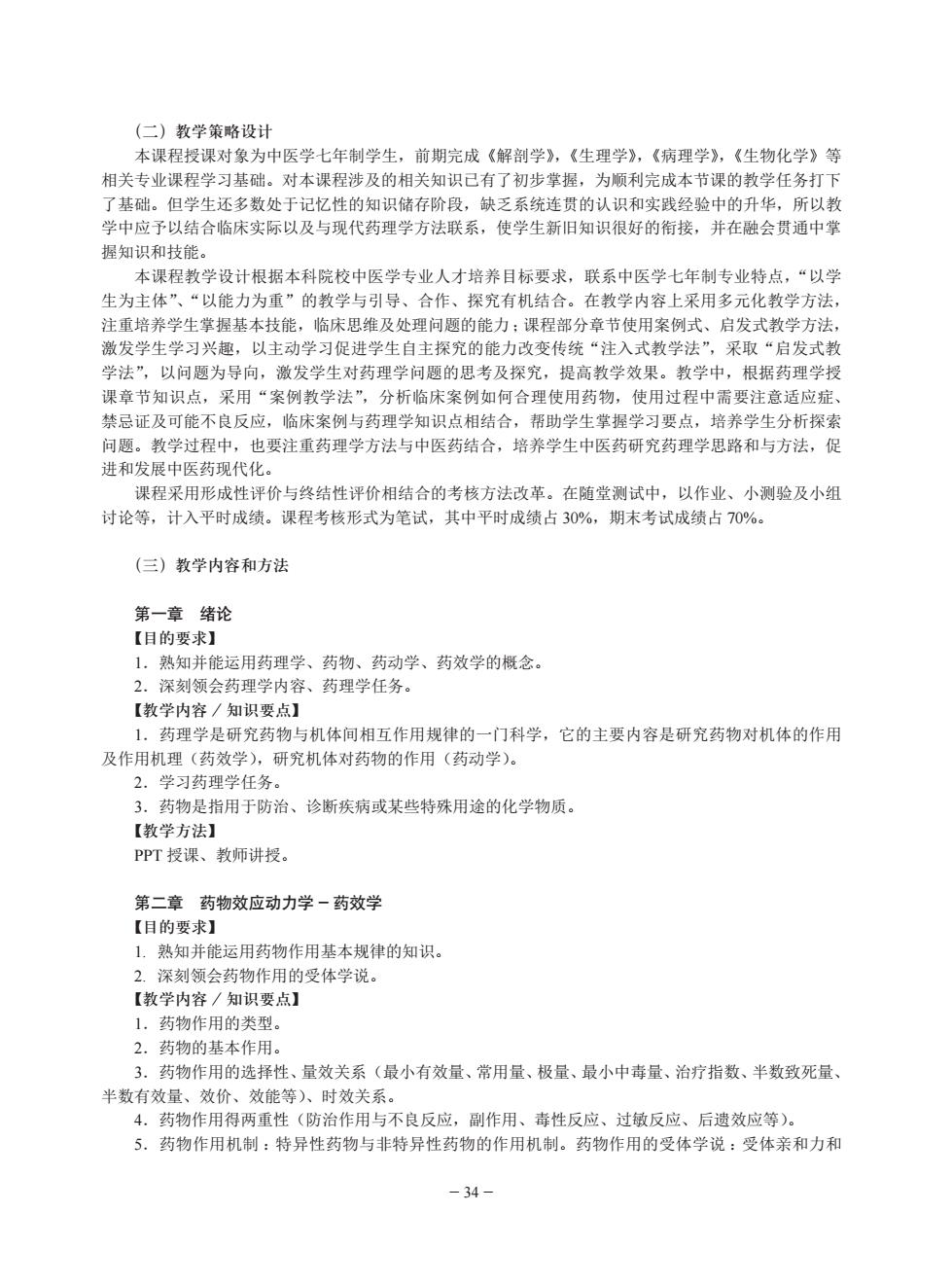 （二）教学策略设计

本课程授课对象为中医学七年制学生，前期完成《解剖学》，《生理学》，《病理学》，《生物化学》等相关专业课程学习基础。对本课程涉及的相关知识已有了初步掌握，为顺利完成本节课的教学任务打下了基础。但学生还多数处于记忆性的知识储存阶段，缺乏系统连贯的认识和实践经验中的升华，所以教学中应予以结合临床实际以及与现代药理学方法联系，使学生新旧知识很好的衔接，并在融会贯通中掌握知识和技能。

本课程教学设计根据本科院校中医学专业人才培养目标要求，联系中医学七年制专业特点，“以学生为主体”、“以能力为重”的教学与引导、合作、探究有机结合。在教学内容上采用多元化教学方法，注重培养学生掌握基本技能，临床思维及处理问题的能力；课程部分章节使用案例式、启发式教学方法，激发学生学习兴趣，以主动学习促进学生自主探究的能力改变传统“注入式教学法”，采取“启发式教学法”，以问题为导向，激发学生对药理学问题的思考及探究，提高教学效果。教学中，根据药理学授课章节知识点，采用“案例教学法”，分析临床案例如何合理使用药物，使用过程中需要注意适应症、禁忌证及可能不良反应，临床案例与药理学知识点相结合，帮助学生掌握学习要点，培养学生分析探索问题。教学过程中，也要注重药理学方法与中医药结合，培养学生中医药研究药理学思路和与方法，促进和发展中医药现代化。

课程采用形成性评价与终结性评价相结合的考核方法改革。在随堂测试中，以作业、小测验及小组讨论等，计入平时成绩。课程考核形式为笔试，其中平时成绩占 30%，期末考试成绩占 70%。

（三）教学内容和方法

第一章　绪论
【目的要求】
1．熟知并能运用药理学、药物、药动学、药效学的概念。
2．深刻领会药理学内容、药理学任务。
【教学内容 / 知识要点】
1．药理学是研究药物与机体间相互作用规律的一门科学，它的主要内容是研究药物对机体的作用及作用机理（药效学），研究机体对药物的作用（药动学）。
2．学习药理学任务。
3．药物是指用于防治、诊断疾病或某些特殊用途的化学物质。
【教学方法】
PPT 授课、教师讲授。

第二章　药物效应动力学－药效学
【目的要求】
1. 熟知并能运用药物作用基本规律的知识。
2. 深刻领会药物作用的受体学说。
【教学内容 / 知识要点】
1．药物作用的类型。
2．药物的基本作用。
3．药物作用的选择性、量效关系（最小有效量、常用量、极量、最小中毒量、治疗指数、半数致死量、半数有效量、效价、效能等）、时效关系。
4．药物作用得两重性（防治作用与不良反应，副作用、毒性反应、过敏反应、后遗效应等）。
5．药物作用机制：特异性药物与非特异性药物的作用机制。药物作用的受体学说：受体亲和力和

－ 34 －